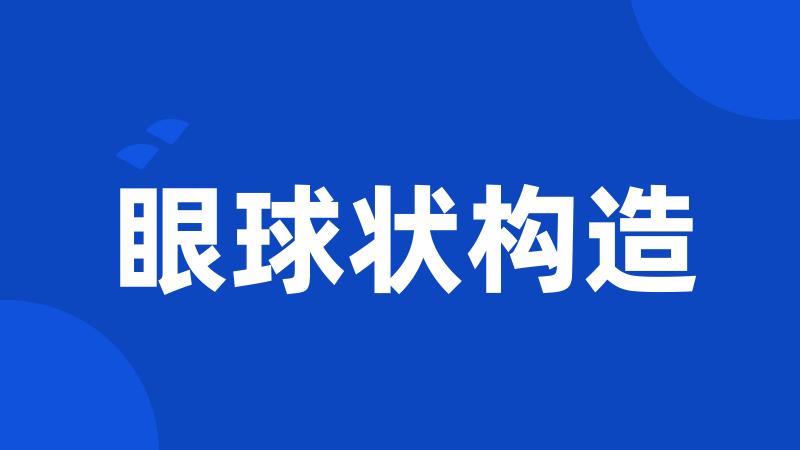 眼球状构造